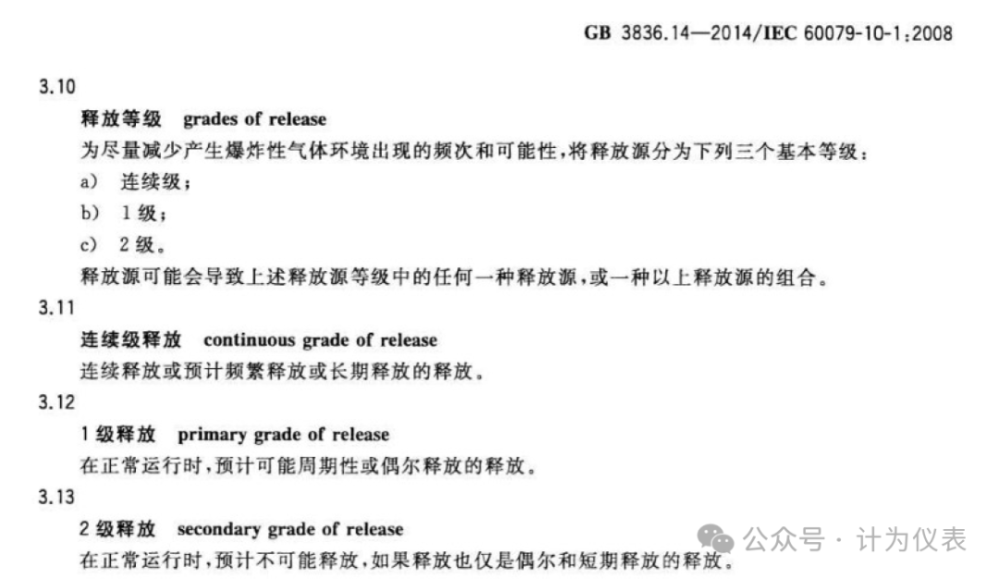 GB 3836.14—2014/IEC 60079-10-1:2008

3.10

释放等级 grades of release

为尽量减少产生爆炸性气体环境出现的频次和可能性,将释放源分为下列三个基本等级:

a) 连续级;

b) 1级;

c) 2级。

释放源可能会导致上述释放源等级中的任何一种释放源,或一种以上释放源的组合。

3.11

连续级释放 continuous grade of release

连续释放或预计频繁释放或长期释放的释放。

3.12

1级释放 primary grade of release

在正常运行时,预计可能周期性或偶尔释放的释放。

3.13

2级释放 secondary grade of release

在正常运行时,预计不可能释放,如果释放也仅是偶尔和短期释放的释放。

公众号 · 计为仪表